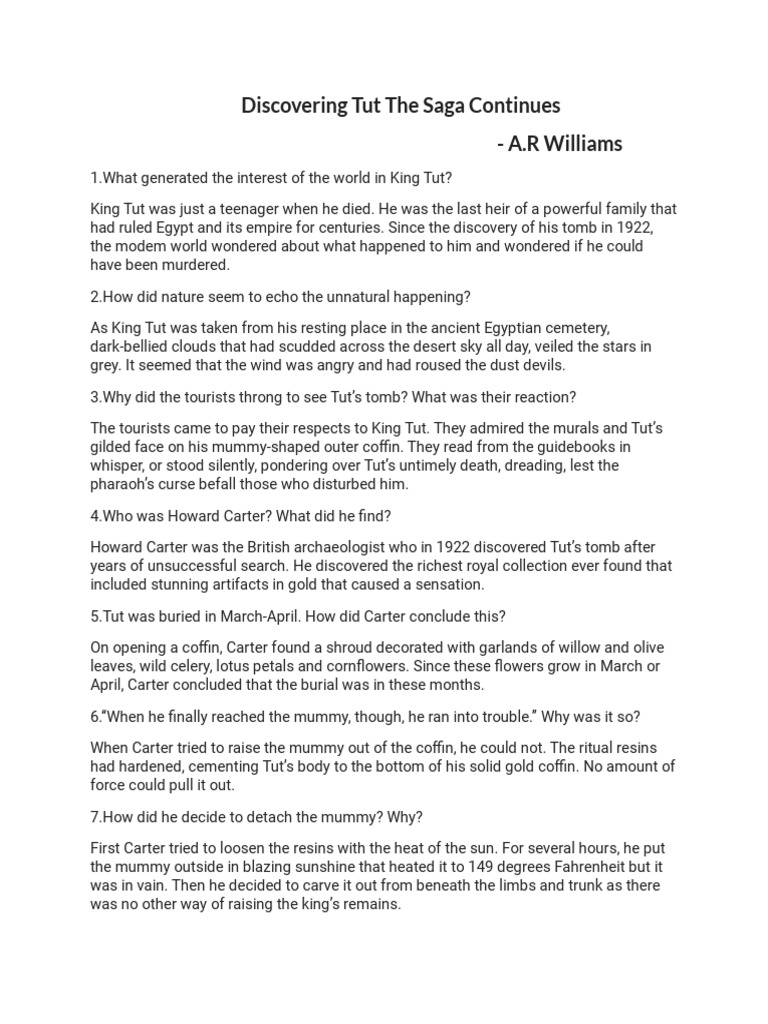 Discovering Tut The Saga Continues

- A.R Williams

1.What generated the interest of the world in King Tut?

King Tut was just a teenager when he died. He was the last heir of a powerful family that had ruled Egypt and its empire for centuries. Since the discovery of his tomb in 1922, the modem world wondered about what happened to him and wondered if he could have been murdered.

2.How did nature seem to echo the unnatural happening?

As King Tut was taken from his resting place in the ancient Egyptian cemetery, dark-bellied clouds that had scudded across the desert sky all day, veiled the stars in grey. It seemed that the wind was angry and had roused the dust devils.

3.Why did the tourists throng to see Tut's tomb? What was their reaction?

The tourists came to pay their respects to King Tut. They admired the murals and Tut's gilded face on his mummy-shaped outer coffin. They read from the guidebooks in whisper, or stood silently, pondering over Tut's untimely death, dreading, lest the pharaoh's curse befall those who disturbed him.

4.Who was Howard Carter? What did he find?

Howard Carter was the British archaeologist who in 1922 discovered Tut's tomb after years of unsuccessful search. He discovered the richest royal collection ever found that included stunning artifacts in gold that caused a sensation.

5.Tut was buried in March-April. How did Carter conclude this?

On opening a coffin, Carter found a shroud decorated with garlands of willow and olive leaves, wild celery, lotus petals and cornflowers. Since these flowers grow in March or April, Carter concluded that the burial was in these months.

6."When he finally reached the mummy, though, he ran into trouble." Why was it so?

When Carter tried to raise the mummy out of the coffin, he could not. The ritual resins had hardened, cementing Tut's body to the bottom of his solid gold coffin. No amount of force could pull it out.

7.How did he decide to detach the mummy? Why?

First Carter tried to loosen the resins with the heat of the sun. For several hours, he put the mummy outside in blazing sunshine that heated it to 149 degrees Fahrenheit but it was in vain. Then he decided to carve it out from beneath the limbs and trunk as there was no other way of raising the king's remains.